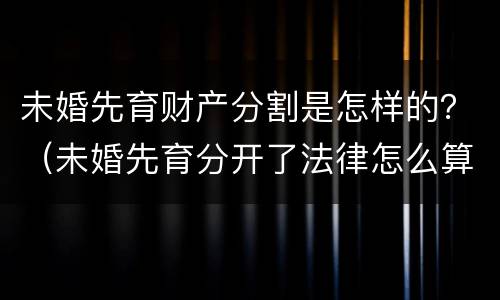 未婚先育财产分割是怎样的?（未婚先育分开了法律怎么算